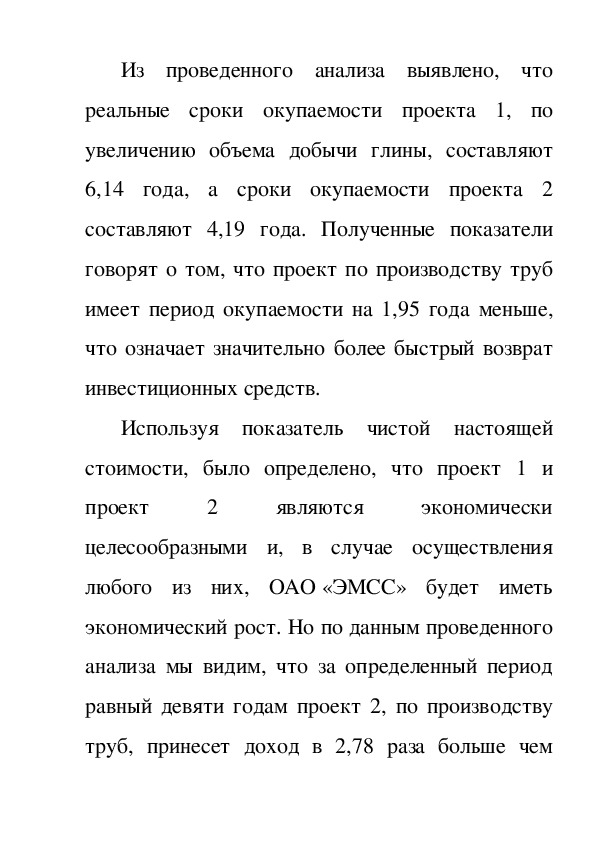 Из проведенного анализа выявлено, что реальные сроки окупаемости проекта 1, по увеличению объема добычи глины, составляют 6,14 года, а сроки окупаемости проекта 2 составляют 4,19 года. Полученные показатели говорят о том, что проект по производству труб имеет период окупаемости на 1,95 года меньше, что означает значительно более быстрый возврат инвестиционных средств.

Используя показатель чистой настоящей стоимости, было определено, что проект 1 и проект 2 являются экономически целесообразными и, в случае осуществления любого из них, ОАО «ЭМСС» будет иметь экономический рост. Но по данным проведенного анализа мы видим, что за определенный период равный девяти годам проект 2, по производству труб, принесет доход в 2,78 раза больше чем